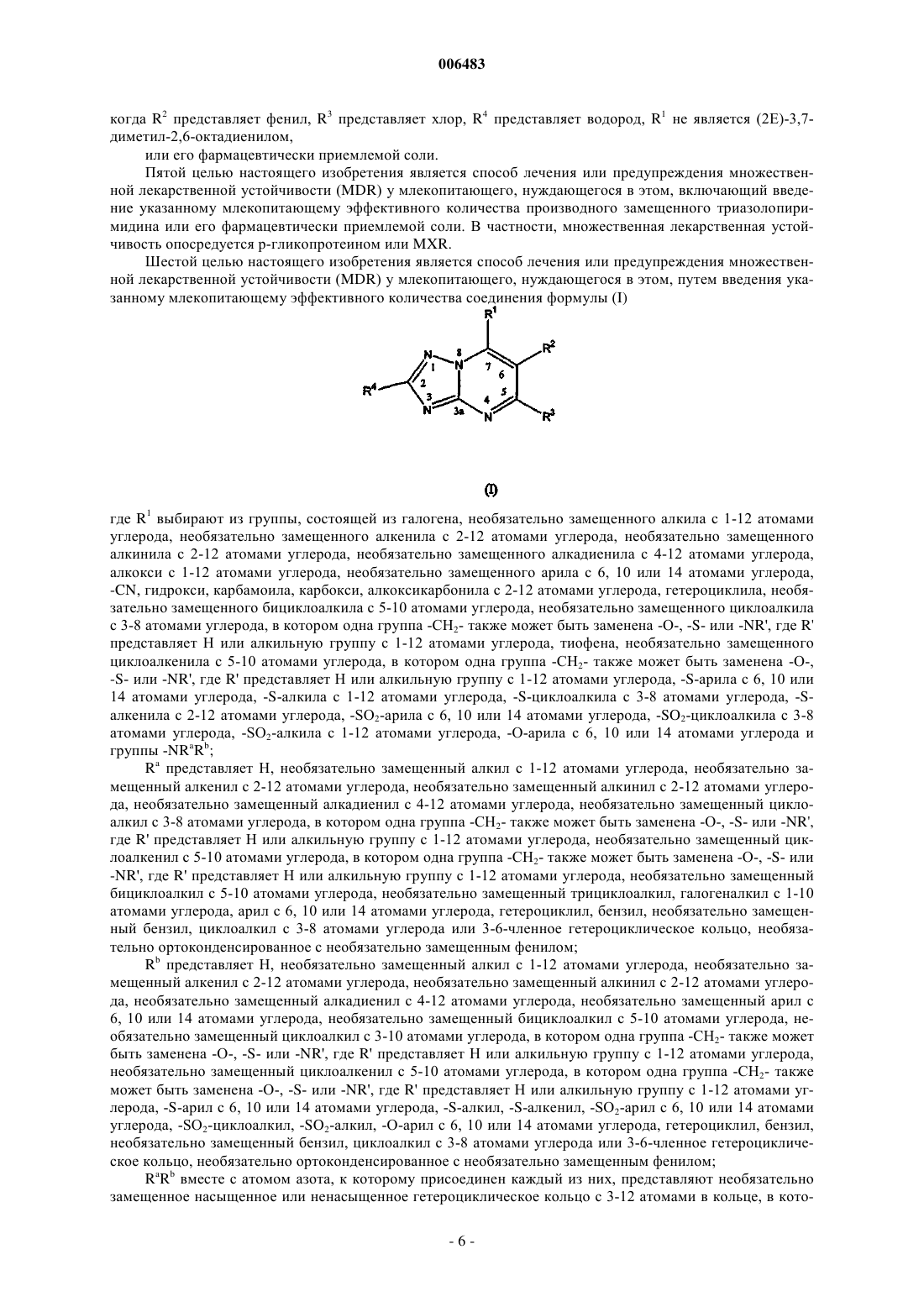 006483

когда $R^2$ представляет фенил, $R^3$ представляет хлор, $R^4$ представляет водород, $R^1$ не является (2E)-3,7-диметил-2,6-октадиенилом,

или его фармацевтически приемлемой соли.

Пятой целью настоящего изобретения является способ лечения или предупреждения множественной лекарственной устойчивости (MDR) у млекопитающего, нуждающегося в этом, включающий введение указанному млекопитающему эффективного количества производного замещенного триазолопиримидина или его фармацевтически приемлемой соли. В частности, множественная лекарственная устойчивость опосредуется р-гликопротеином или MXR.

Шестой целью настоящего изобретения является способ лечения или предупреждения множественной лекарственной устойчивости (MDR) у млекопитающего, нуждающегося в этом, путем введения указанному млекопитающему эффективного количества соединения формулы (I)

$R^1$ $R^2$ $R^4$ $R^3$ N N N N 1 2 3 3a 4 5 6 7 8

(I)

где $R^1$ выбирают из группы, состоящей из галогена, необязательно замещенного алкила с 1-12 атомами углерода, необязательно замещенного алкенила с 2-12 атомами углерода, необязательно замещенного алкинила с 2-12 атомами углерода, необязательно замещенного алкадиенила с 4-12 атомами углерода, алкокси с 1-12 атомами углерода, необязательно замещенного арила с 6, 10 или 14 атомами углерода, -CN, гидрокси, карбамоила, карбокси, алкоксикарбонила с 2-12 атомами углерода, гетероциклила, необязательно замещенного бициклоалкила с 5-10 атомами углерода, необязательно замещенного циклоалкила с 3-8 атомами углерода, в котором одна группа $-CH_2-$ также может быть заменена -O-, -S- или -NR', где R' представляет H или алкильную группу с 1-12 атомами углерода, тиофена, необязательно замещенного циклоалкенила с 5-10 атомами углерода, в котором одна группа $-CH_2-$ также может быть заменена -O-, -S- или -NR', где R' представляет H или алкильную группу с 1-12 атомами углерода, -S-арила с 6, 10 или 14 атомами углерода, -S-алкила с 1-12 атомами углерода, -S-циклоалкила с 3-8 атомами углерода, -S-алкенила с 2-12 атомами углерода, $-SO_2$-арила с 6, 10 или 14 атомами углерода, $-SO_2$-циклоалкила с 3-8 атомами углерода, $-SO_2$-алкила с 1-12 атомами углерода, -O-арила с 6, 10 или 14 атомами углерода и группы $-NR^aR^b$;

$R^a$ представляет H, необязательно замещенный алкил с 1-12 атомами углерода, необязательно замещенный алкенил с 2-12 атомами углерода, необязательно замещенный алкинил с 2-12 атомами углерода, необязательно замещенный алкадиенил с 4-12 атомами углерода, необязательно замещенный циклоалкил с 3-8 атомами углерода, в котором одна группа $-CH_2-$ также может быть заменена -O-, -S- или -NR', где R' представляет H или алкильную группу с 1-12 атомами углерода, необязательно замещенный циклоалкенил с 5-10 атомами углерода, в котором одна группа $-CH_2-$ также может быть заменена -O-, -S- или -NR', где R' представляет H или алкильную группу с 1-12 атомами углерода, необязательно замещенный бициклоалкил с 5-10 атомами углерода, необязательно замещенный трициклоалкил, галогеналкил с 1-10 атомами углерода, арил с 6, 10 или 14 атомами углерода, гетероциклил, бензил, необязательно замещенный бензил, циклоалкил с 3-8 атомами углерода или 3-6-членное гетероциклическое кольцо, необязательно ортоконденсированное с необязательно замещенным фенилом;

$R^b$ представляет H, необязательно замещенный алкил с 1-12 атомами углерода, необязательно замещенный алкенил с 2-12 атомами углерода, необязательно замещенный алкинил с 2-12 атомами углерода, необязательно замещенный алкадиенил с 4-12 атомами углерода, необязательно замещенный арил с 6, 10 или 14 атомами углерода, необязательно замещенный бициклоалкил с 5-10 атомами углерода, необязательно замещенный циклоалкил с 3-10 атомами углерода, в котором одна группа $-CH_2-$ также может быть заменена -O-, -S- или -NR', где R' представляет H или алкильную группу с 1-12 атомами углерода, необязательно замещенный циклоалкенил с 5-10 атомами углерода, в котором одна группа $-CH_2-$ также может быть заменена -O-, -S- или -NR', где R' представляет H или алкильную группу с 1-12 атомами углерода, -S-арил с 6, 10 или 14 атомами углерода, -S-алкил, -S-алкенил, $-SO_2$-арил с 6, 10 или 14 атомами углерода, $-SO_2$-циклоалкил, $-SO_2$-алкил, -O-арил с 6, 10 или 14 атомами углерода, гетероциклил, бензил, необязательно замещенный бензил, циклоалкил с 3-8 атомами углерода или 3-6-членное гетероциклическое кольцо, необязательно ортоконденсированное с необязательно замещенным фенилом;

$R^aR^b$ вместе с атомом азота, к которому присоединен каждый из них, представляют необязательно замещенное насыщенное или ненасыщенное гетероциклическое кольцо с 3-12 атомами в кольце, в кото-

- 6 -